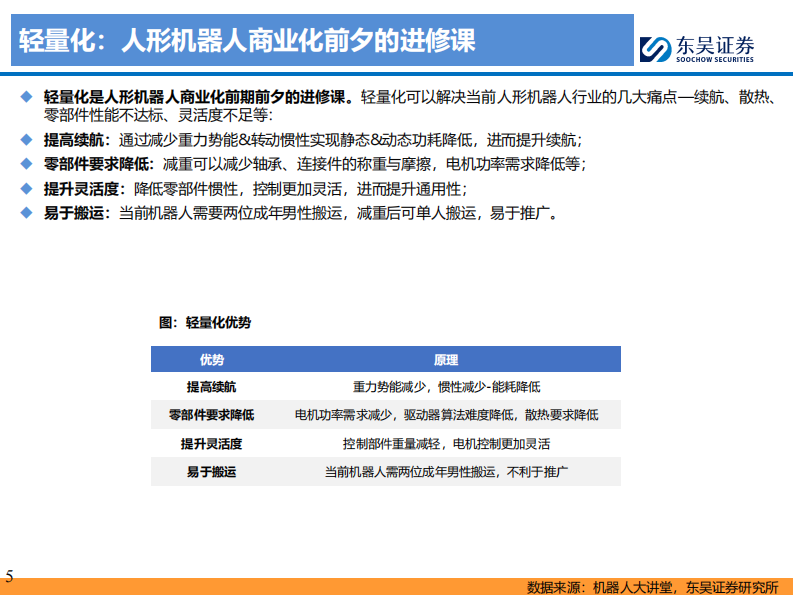 轻量化：人形机器人商业化前夕的进修课

东吴证券
SOOCHOW SECURITIES

◆ 轻量化是人形机器人商业化前期前夕的进修课。轻量化可以解决当前人形机器人行业的几大痛点—续航、散热、零部件性能不达标、灵活度不足等:

◆ 提高续航：通过减少重力势能&转动惯性实现静态&动态功耗降低，进而提升续航；

◆ 零部件要求降低：减重可以减少轴承、连接件的称重与摩擦，电机功率需求降低等；

◆ 提升灵活度：降低零部件惯性，控制更加灵活，进而提升通用性；

◆ 易于搬运：当前机器人需要两位成年男性搬运，减重后可单人搬运，易于推广。

图：轻量化优势

| 优势 | 原理 |
|---|---|
| 提高续航 | 重力势能减少，惯性减少-能耗降低 |
| 零部件要求降低 | 电机功率需求减少，驱动器算法难度降低，散热要求降低 |
| 提升灵活度 | 控制部件重量减轻，电机控制更加灵活 |
| 易于搬运 | 当前机器人需两位成年男性搬运，不利于推广 |

5

数据来源：机器人大讲堂，东吴证券研究所